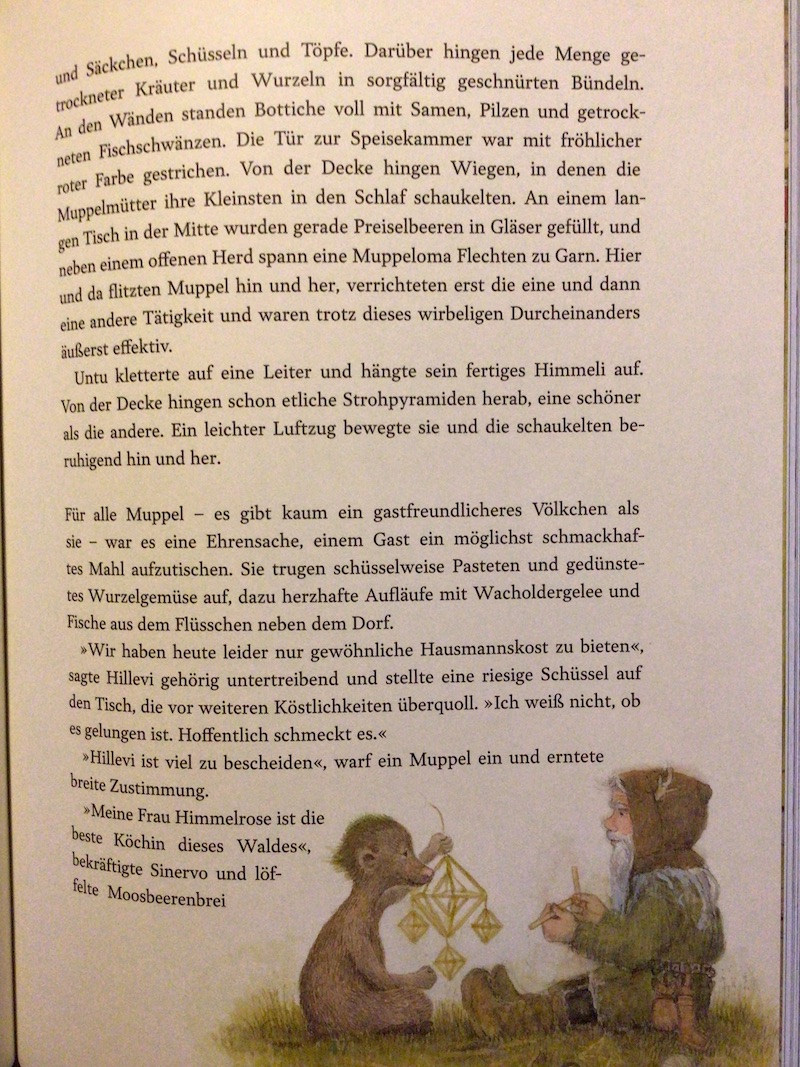 und Säckchen, Schüsseln und Töpfe. Darüber hingen jede Menge getrockneter Kräuter und Wurzeln in sorgfältig geschnürten Bündeln. An den Wänden standen Bottiche voll mit Samen, Pilzen und getrockneten Fischschwänzen. Die Tür zur Speisekammer war mit fröhlicher roter Farbe gestrichen. Von der Decke hingen Wiegen, in denen die Muppelmütter ihre Kleinsten in den Schlaf schaukelten. An einem langen Tisch in der Mitte wurden gerade Preiselbeeren in Gläser gefüllt, und neben einem offenen Herd spann eine Muppeloma Flechten zu Garn. Hier und da flitzten Muppel hin und her, verrichteten erst die eine und dann eine andere Tätigkeit und waren trotz dieses wirbeligen Durcheinanders äußerst effektiv.

Untu kletterte auf eine Leiter und hängte sein fertiges Himmeli auf. Von der Decke hingen schon etliche Strohpyramiden herab, eine schöner als die andere. Ein leichter Luftzug bewegte sie und die schaukelten beruhigend hin und her.

Für alle Muppel – es gibt kaum ein gastfreundlicheres Völkchen als sie – war es eine Ehrensache, einem Gast ein möglichst schmackhaftes Mahl aufzutischen. Sie trugen schüsselweise Pasteten und gedünstetes Wurzelgemüse auf, dazu herzhafte Aufläufe mit Wacholdergelee und Fische aus dem Flüsschen neben dem Dorf.

»Wir haben heute leider nur gewöhnliche Hausmannskost zu bieten«, sagte Hillevi gehörig untertreibend und stellte eine riesige Schüssel auf den Tisch, die vor weiteren Köstlichkeiten überquoll. »Ich weiß nicht, ob es gelungen ist. Hoffentlich schmeckt es.«

»Hillevi ist viel zu bescheiden«, warf ein Muppel ein und erntete breite Zustimmung.

»Meine Frau Himmelrose ist die beste Köchin dieses Waldes«, bekräftigte Sinervo und löffelte Moosbeerenbrei